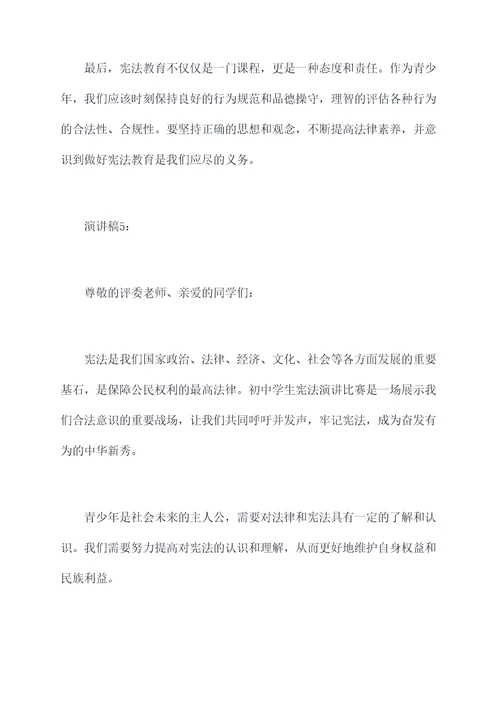 最后，宪法教育不仅仅是一门课程，更是一种态度和责任。作为青少年，我们应该时刻保持良好的行为规范和品德操守，理智的评估各种行为的合法性、合规性。要坚持正确的思想和观念，不断提高法律素养，并意识到做好宪法教育是我们应尽的义务。

演讲稿5：

尊敬的评委老师、亲爱的同学们：

宪法是我们国家政治、法律、经济、文化、社会等各方面发展的重要基石，是保障公民权利的最高法律。初中学生宪法演讲比赛是一场展示我们合法意识的重要战场，让我们共同呼吁并发声，牢记宪法，成为奋发有为的中华新秀。

青少年是社会未来的主人公，需要对法律和宪法具有一定的了解和认识。我们需要努力提高对宪法的认识和理解，从而更好地维护自身权益和民族利益。